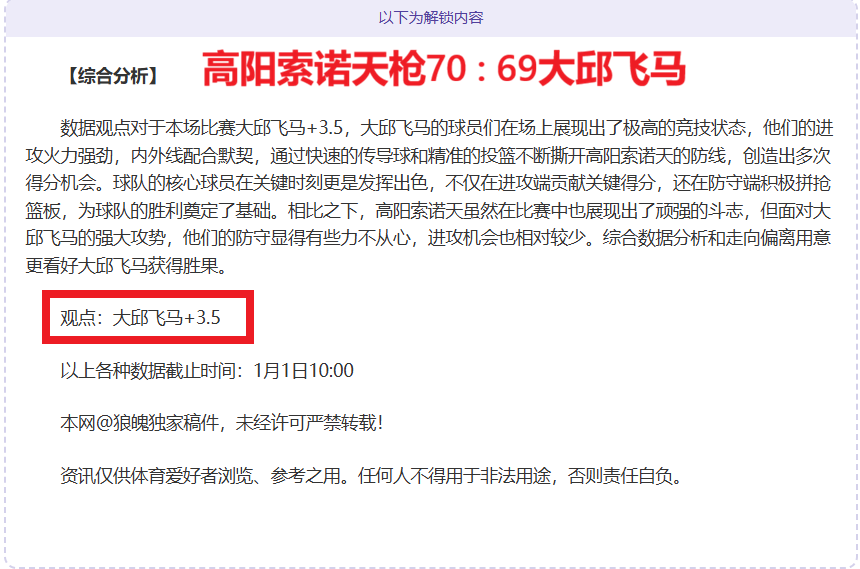 以下为解锁内容

【综合分析】 高阳索诺天枪70：69大邱飞马

数据观点对于本场比赛大邱飞马+3.5，大邱飞马的球员们在场上展现出了极高的竞技状态，他们的进攻火力强劲，内外线配合默契，通过快速的传导球和精准的投篮不断撕开高阳索诺天的防线，创造出多次得分机会。球队的核心球员在关键时刻更是发挥出色，不仅在进攻端贡献关键得分，还在防守端积极拼抢篮板，为球队的胜利奠定了基础。相比之下，高阳索诺天虽然在比赛中也展现出了顽强的斗志，但面对大邱飞马的强大攻势，他们的防守显得有些力不从心，进攻机会也相对较少。综合数据分析和走向偏离用意更看好大邱飞马获得胜果。

观点：大邱飞马+3.5

以上各种数据截止时间：1月1日10:00

本网@狼魄独家稿件，未经许可严禁转载！

资讯仅供体育爱好者浏览、参考之用。任何人不得用于非法用途，否则责任自负。